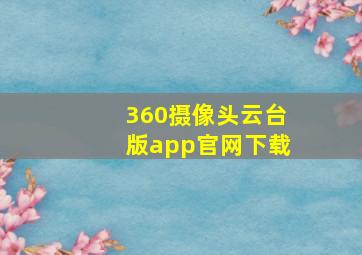 360摄像头云台版app官网下载